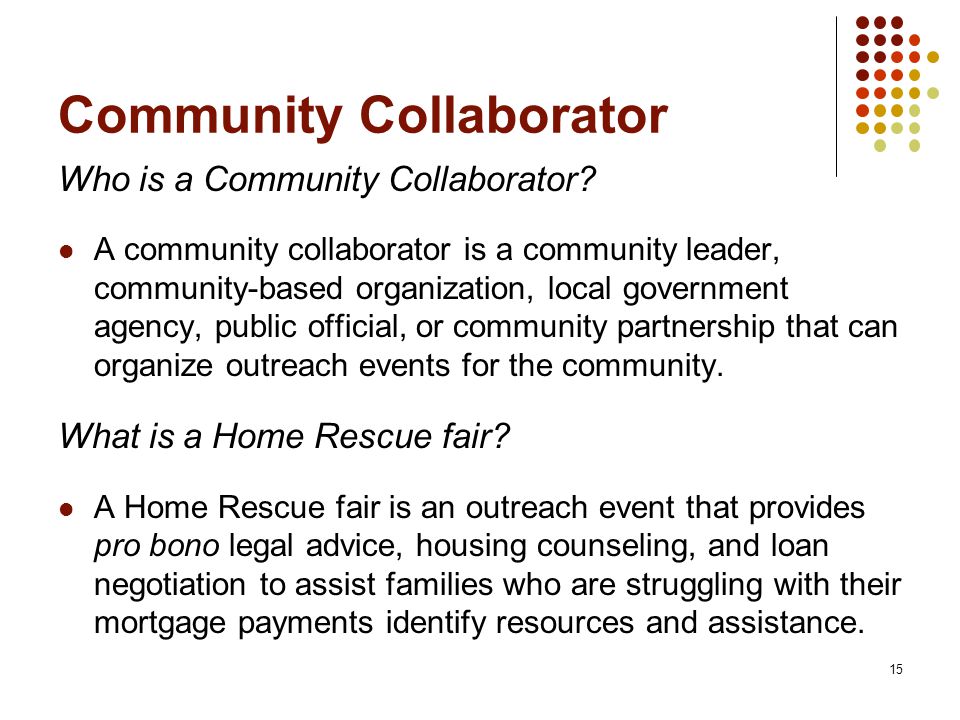 Community Collaborator

Who is a Community Collaborator?

- A community collaborator is a community leader, community-based organization, local government agency, public official, or community partnership that can organize outreach events for the community.

What is a Home Rescue fair?

- A Home Rescue fair is an outreach event that provides pro bono legal advice, housing counseling, and loan negotiation to assist families who are struggling with their mortgage payments identify resources and assistance.

15